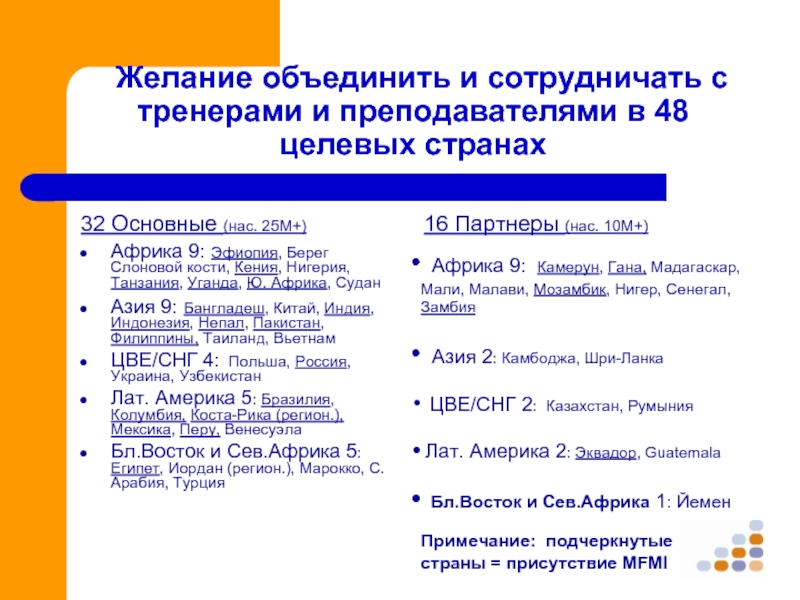 Желание объединить и сотрудничать с тренерами и преподавателями в 48 целевых странах

32 Основные (нас. 25М+)

- Африка 9: Эфиопия, Берег Слоновой кости, Кения, Нигерия, Танзания, Уганда, Ю. Африка, Судан
- Азия 9: Бангладеш, Китай, Индия, Индонезия, Непал, Пакистан, Филиппины, Таиланд, Вьетнам
- ЦВЕ/СНГ 4: Польша, Россия, Украина, Узбекистан
- Лат. Америка 5: Бразилия, Колумбия, Коста-Рика (регион.), Мексика, Перу, Венесуэла
- Бл.Восток и Сев.Африка 5: Египет, Иордан (регион.), Марокко, С. Арабия, Турция

16 Партнеры (нас. 10М+)

- Африка 9: Камерун, Гана, Мадагаскар, Мали, Малави, Мозамбик, Нигер, Сенегал, Замбия
- Азия 2: Камбоджа, Шри-Ланка
- ЦВЕ/СНГ 2: Казахстан, Румыния
- Лат. Америка 2: Эквадор, Guatemala
- Бл.Восток и Сев.Африка 1: Йемен

Примечание: подчеркнутые страны = присутствие MFMI